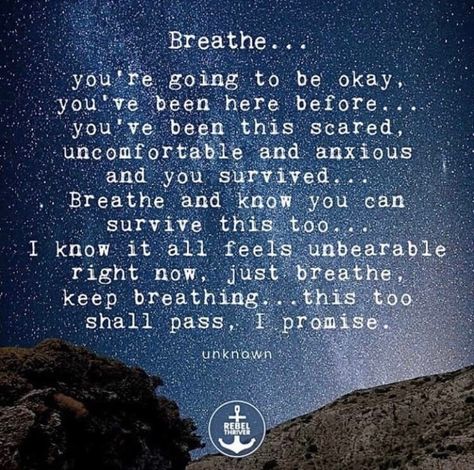 Breathe...

you're going to be okay, you've been here before... you've been this scared, uncomfortable and anxious and you survived... Breathe and know you can survive this too... I know it all feels unbearable right now, just breathe, keep breathing...this too shall pass, I promise.

unknown

REBEL THRIVER